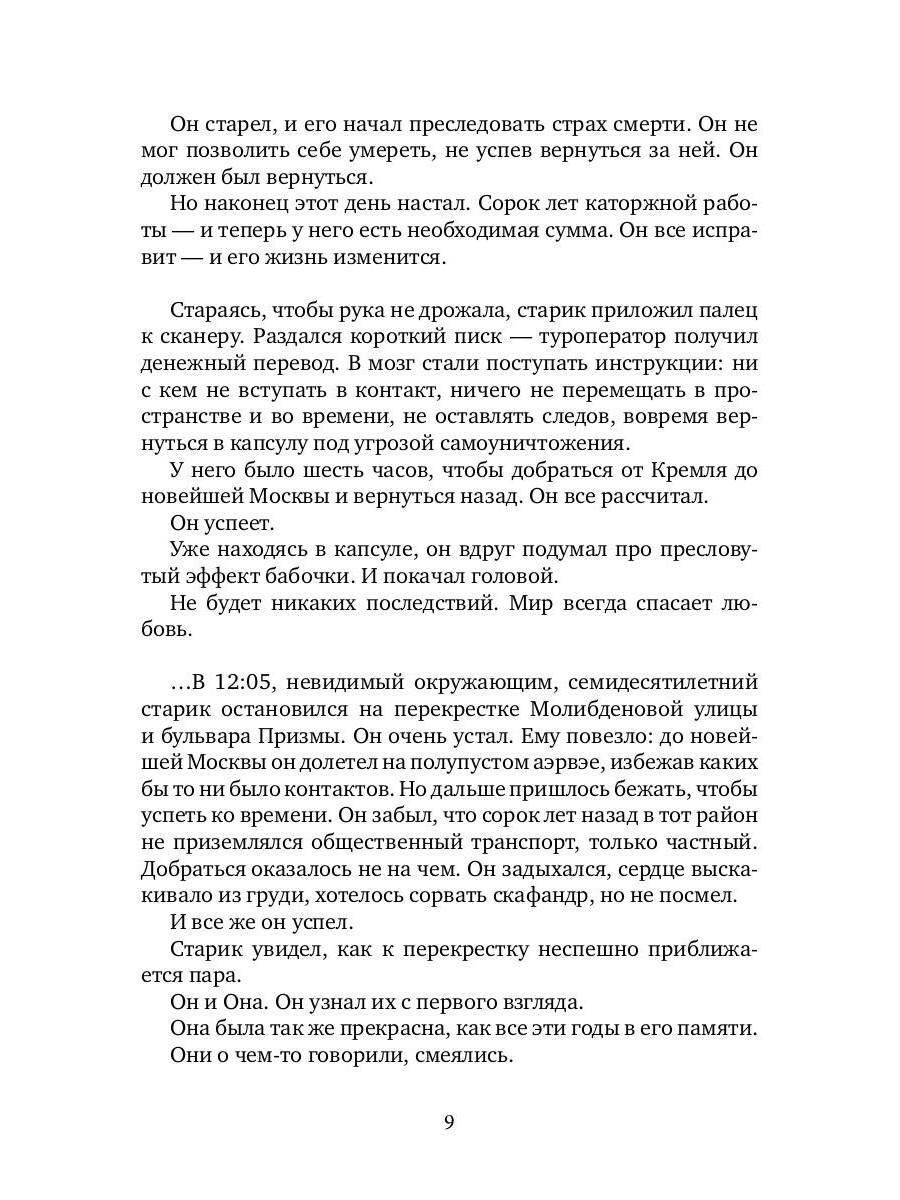 Он старел, и его начал преследовать страх смерти. Он не мог позволить себе умереть, не успев вернуться за ней. Он должен был вернуться.

Но наконец этот день настал. Сорок лет каторжной работы — и теперь у него есть необходимая сумма. Он все исправит — и его жизнь изменится.

Стараясь, чтобы рука не дрожала, старик приложил палец к сканеру. Раздался короткий писк — туроператор получил денежный перевод. В мозг стали поступать инструкции: ни с кем не вступать в контакт, ничего не перемещать в пространстве и во времени, не оставлять следов, вовремя вернуться в капсулу под угрозой самоуничтожения.

У него было шесть часов, чтобы добраться от Кремля до новейшей Москвы и вернуться назад. Он все рассчитал.

Он успеет.

Уже находясь в капсуле, он вдруг подумал про пресловутый эффект бабочки. И покачал головой.

Не будет никаких последствий. Мир всегда спасает любовь.

…В 12:05, невидимый окружающим, семидесятилетний старик остановился на перекрестке Молибденовой улицы и бульвара Призмы. Он очень устал. Ему повезло: до новейшей Москвы он долетел на полупустом аэрвэе, избежав каких бы то ни было контактов. Но дальше пришлось бежать, чтобы успеть ко времени. Он забыл, что сорок лет назад в тот район не приземлялся общественный транспорт, только частный. Добраться оказалось не на чем. Он задыхался, сердце выскакивало из груди, хотелось сорвать скафандр, но не посмел.

И все же он успел.

Старик увидел, как к перекрестку неспешно приближается пара.

Он и Она. Он узнал их с первого взгляда.

Она была так же прекрасна, как все эти годы в его памяти.

Они о чем-то говорили, смеялись.

9